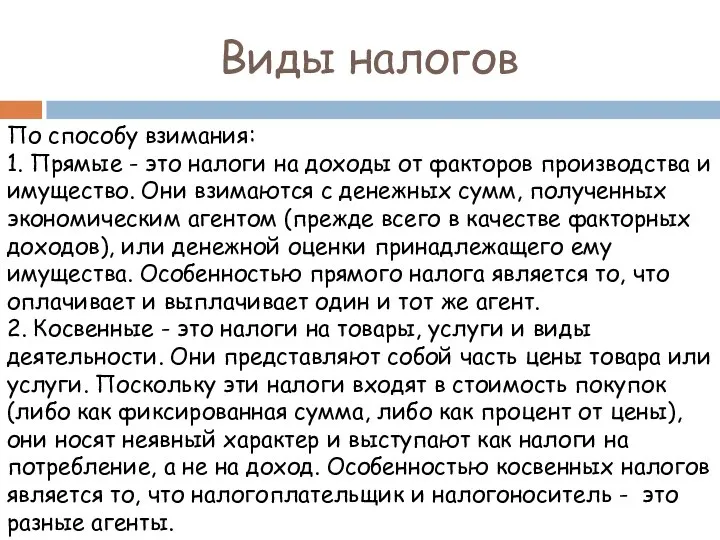 Виды налогов

По способу взимания:
1. Прямые - это налоги на доходы от факторов производства и имущество. Они взимаются с денежных сумм, полученных экономическим агентом (прежде всего в качестве факторных доходов), или денежной оценки принадлежащего ему имущества. Особенностью прямого налога является то, что оплачивает и выплачивает один и тот же агент.
2. Косвенные - это налоги на товары, услуги и виды деятельности. Они представляют собой часть цены товара или услуги. Поскольку эти налоги входят в стоимость покупок (либо как фиксированная сумма, либо как процент от цены), они носят неявный характер и выступают как налоги на потребление, а не на доход. Особенностью косвенных налогов является то, что налогоплательщик и налогоноситель - это разные агенты.